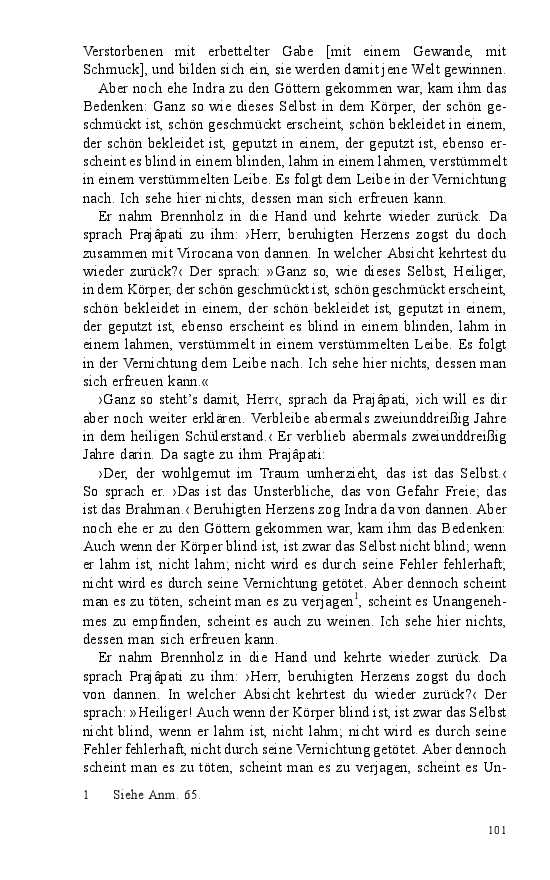 Verstorbenen mit erbettelter Gabe [mit einem Gewande, mit Schmuck], und bilden sich ein, sie werden damit jene Welt gewinnen.

Aber noch ehe Indra zu den Göttern gekommen war, kam ihm das Bedenken: Ganz so wie dieses Selbst in dem Körper, der schön geschmückt ist, schön geschmückt erscheint, schön bekleidet in einem, der schön bekleidet ist, geputzt in einem, der geputzt ist, ebenso erscheint es blind in einem blinden, lahm in einem lahmen, verstümmelt in einem verstümmelten Leibe. Es folgt dem Leibe in der Vernichtung nach. Ich sehe hier nichts, dessen man sich erfreuen kann.

Er nahm Brennholz in die Hand und kehrte wieder zurück. Da sprach Prajâpati zu ihm: ›Herr, beruhigten Herzens zogst du doch zusammen mit Virocana von dannen. In welcher Absicht kehrtest du wieder zurück?‹ Der sprach: »Ganz so, wie dieses Selbst, Heiliger, in dem Körper, der schön geschmückt ist, schön geschmückt erscheint, schön bekleidet in einem, der schön bekleidet ist, geputzt in einem, der geputzt ist, ebenso erscheint es blind in einem blinden, lahm in einem lahmen, verstümmelt in einem verstümmelten Leibe. Es folgt in der Vernichtung dem Leibe nach. Ich sehe hier nichts, dessen man sich erfreuen kann.«

›Ganz so steht's damit, Herr‹, sprach da Prajâpati, ›ich will es dir aber noch weiter erklären. Verbleibe abermals zweiunddreißig Jahre in dem heiligen Schülerstand.‹ Er verblieb abermals zweiunddreißig Jahre darin. Da sagte zu ihm Prajâpati:

›Der, der wohlgemut im Traum umherzieht, das ist das Selbst.‹ So sprach er. ›Das ist das Unsterbliche, das von Gefahr Freie; das ist das Brahman.‹ Beruhigten Herzens zog Indra da von dannen. Aber noch ehe er zu den Göttern gekommen war, kam ihm das Bedenken: Auch wenn der Körper blind ist, ist zwar das Selbst nicht blind; wenn er lahm ist, nicht lahm; nicht wird es durch seine Fehler fehlerhaft; nicht wird es durch seine Vernichtung getötet. Aber dennoch scheint man es zu töten, scheint man es zu verjagen$^1$, scheint es Unangenehmes zu empfinden, scheint es auch zu weinen. Ich sehe hier nichts, dessen man sich erfreuen kann.

Er nahm Brennholz in die Hand und kehrte wieder zurück. Da sprach Prajâpati zu ihm: ›Herr, beruhigten Herzens zogst du doch von dannen. In welcher Absicht kehrtest du wieder zurück?‹ Der sprach: »Heiliger! Auch wenn der Körper blind ist, ist zwar das Selbst nicht blind, wenn er lahm ist, nicht lahm; nicht wird es durch seine Fehler fehlerhaft, nicht durch seine Vernichtung getötet. Aber dennoch scheint man es zu töten, scheint man es zu verjagen, scheint es Un-

1 Siehe Anm. 65.

101